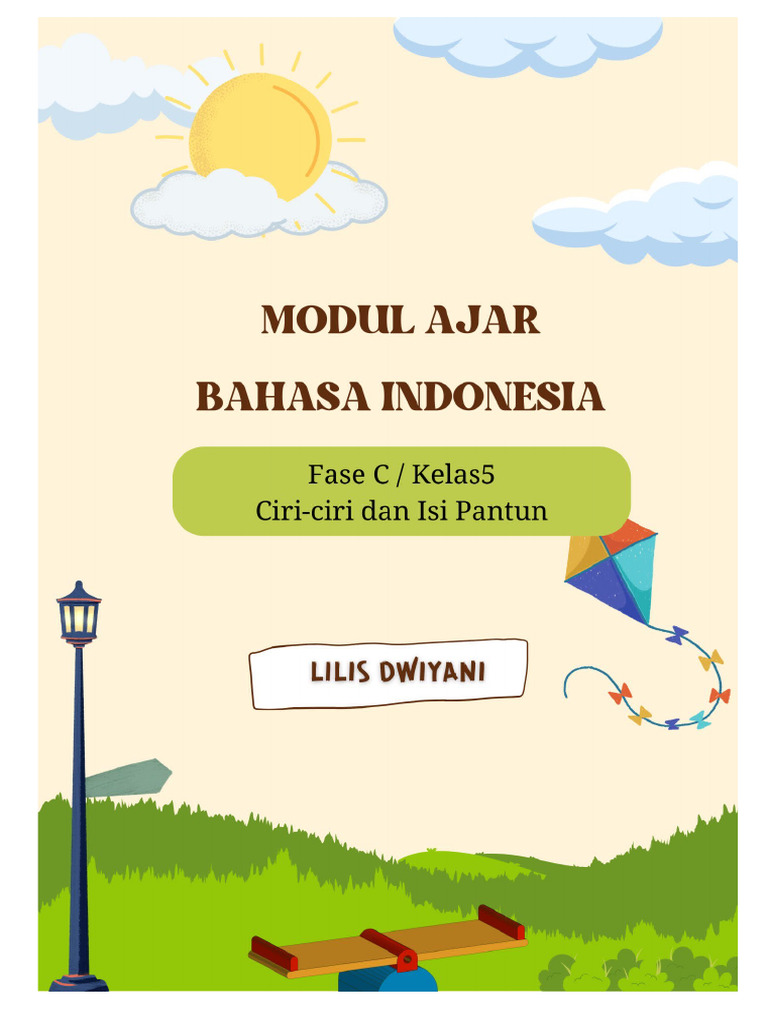 MODUL AJAR
BAHASA INDONESIA

Fase C / Kelas5
Ciri-ciri dan Isi Pantun

LILIS DWIYANI